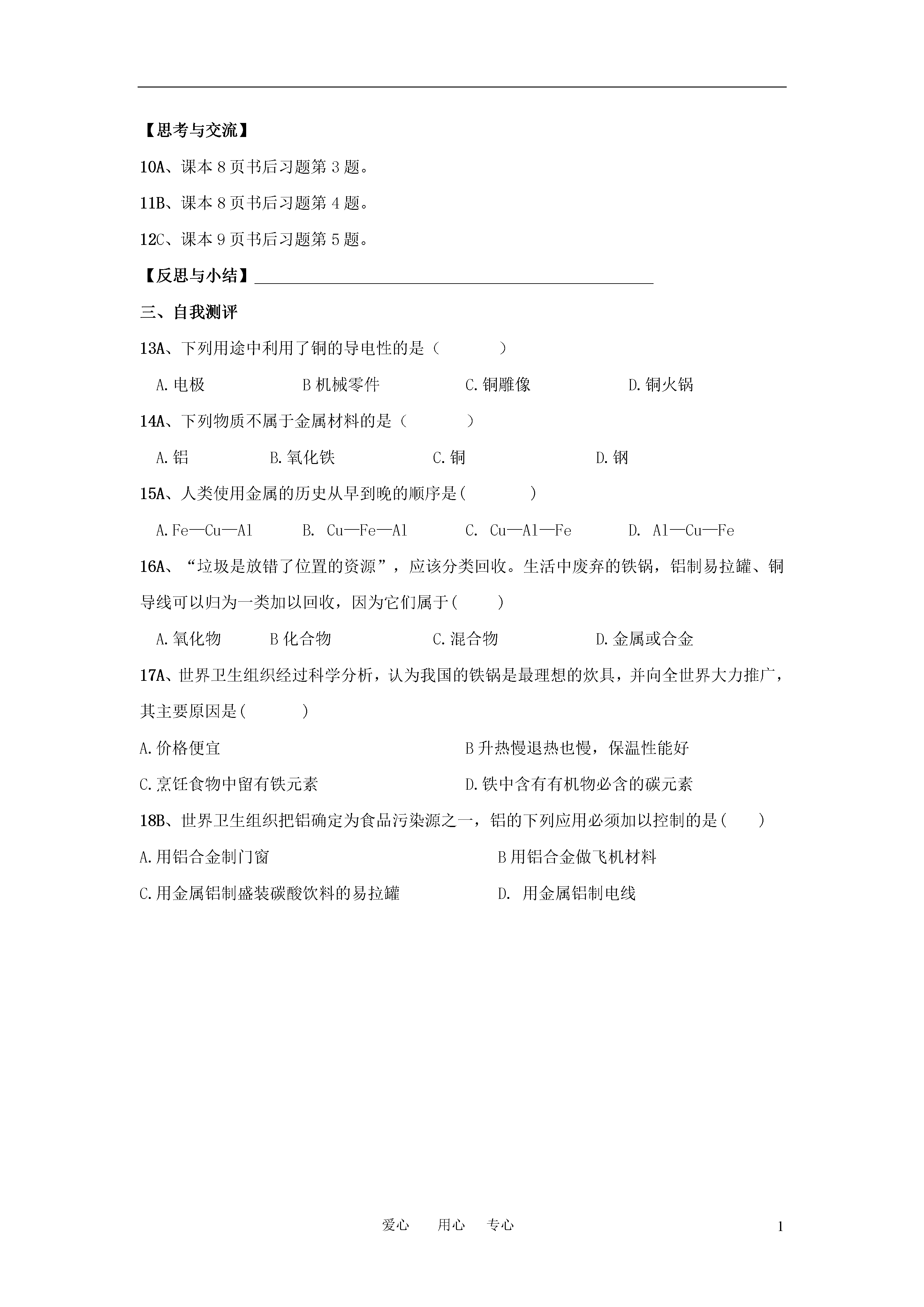 【思考与交流】

10A、课本8页书后习题第3题。

11B、课本8页书后习题第4题。

12C、课本9页书后习题第5题。

【反思与小结】____

三、自我测评

13A、下列用途中利用了铜的导电性的是（　　）

A.电极　B机械零件　C.铜雕像　D.铜火锅

14A、下列物质不属于金属材料的是（　　）

A.铝　B.氧化铁　C.铜　D.钢

15A、人类使用金属的历史从早到晚的顺序是(　　)

A.Fe—Cu—Al　B. Cu—Fe—Al　C. Cu—Al—Fe　D. Al—Cu—Fe

16A、“垃圾是放错了位置的资源”，应该分类回收。生活中废弃的铁锅，铝制易拉罐、铜导线可以归为一类加以回收，因为它们属于(　　)

A.氧化物　B化合物　C.混合物　D.金属或合金

17A、世界卫生组织经过科学分析，认为我国的铁锅是最理想的炊具，并向全世界大力推广，其主要原因是(　　)

A.价格便宜　B升热慢退热也慢，保温性能好

C.烹饪食物中留有铁元素　D.铁中含有有机物必含的碳元素

18B、世界卫生组织把铝确定为食品污染源之一，铝的下列应用必须加以控制的是(　　)

A.用铝合金制门窗　B用铝合金做飞机材料

C.用金属铝制盛装碳酸饮料的易拉罐　D. 用金属铝制电线

爱心　用心　专心

1